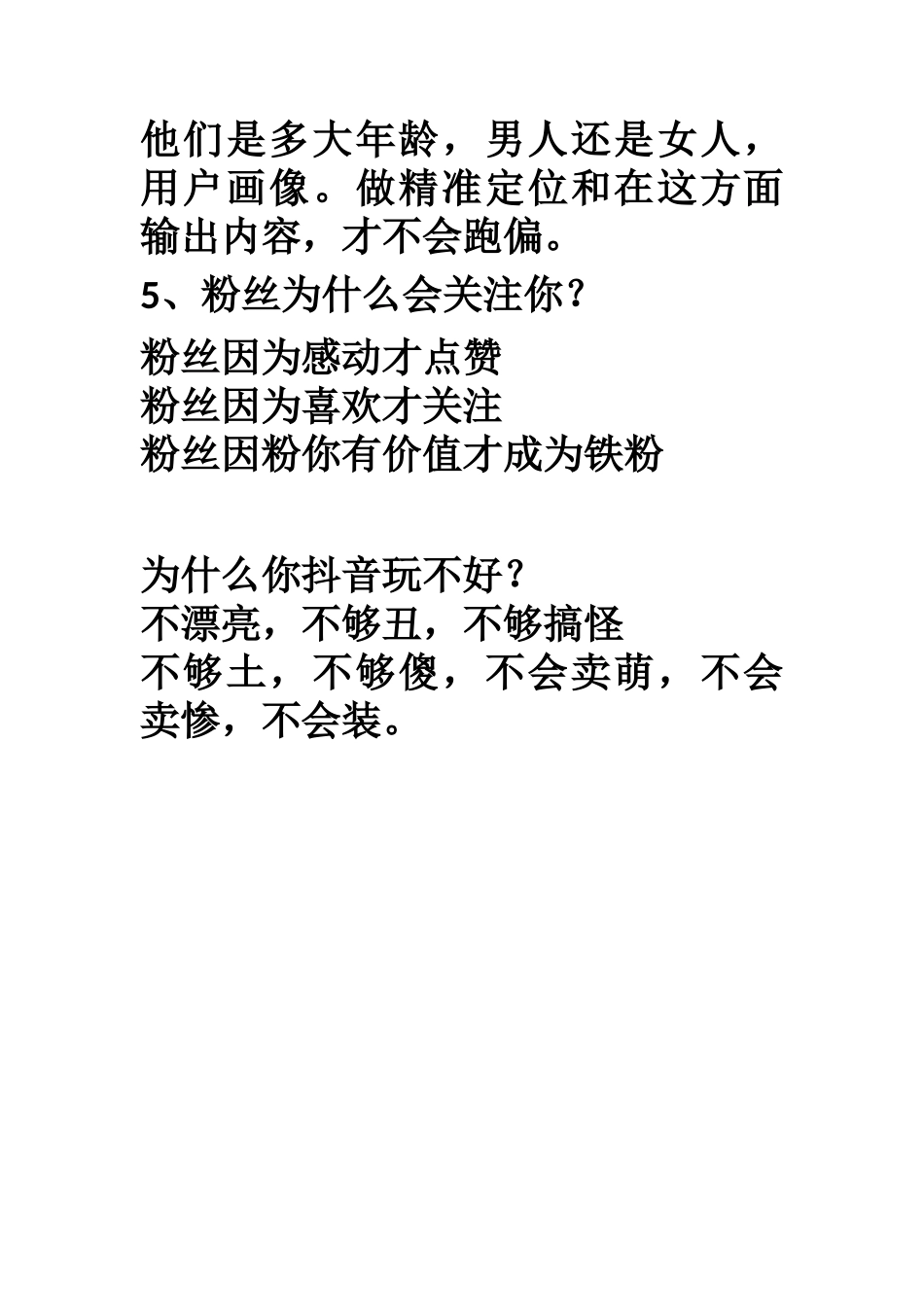 他们是多大年龄，男人还是女人，用户画像。做精准定位和在这方面输出内容，才不会跑偏。

5、粉丝为什么会关注你？

粉丝因为感动才点赞
粉丝因为喜欢才关注
粉丝因粉你有价值才成为铁粉

为什么你抖音玩不好？
不漂亮，不够丑，不够搞怪
不够土，不够傻，不会卖萌，不会卖惨，不会装。